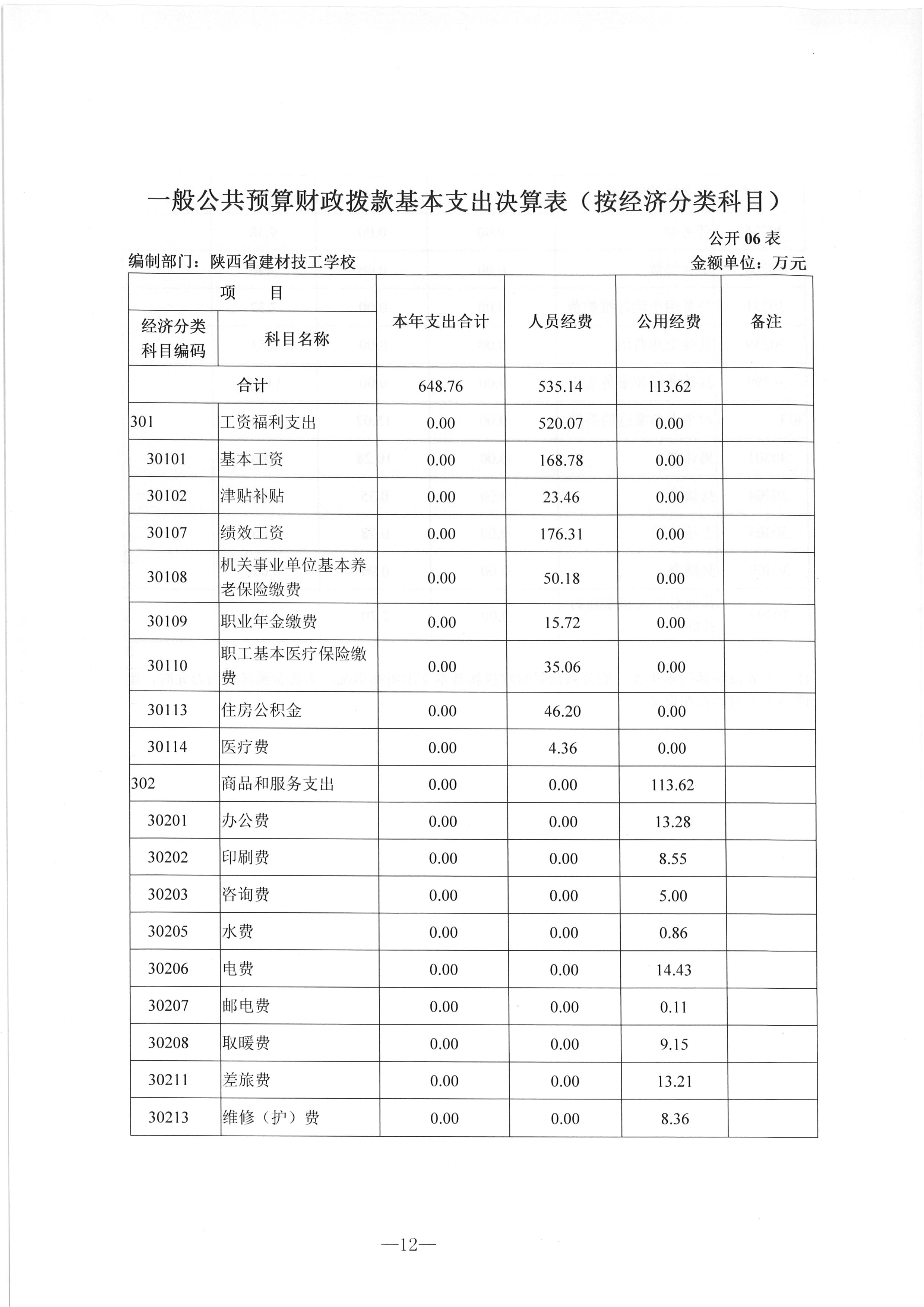 一般公共预算财政拨款基本支出决算表（按经济分类科目）

公开 06 表

编制部门：陕西省建材技工学校

金额单位：万元

| 项　目 | | 本年支出合计 | 人员经费 | 公用经费 | 备注 |
|---|---|---|---|---|---|
| 经济分类科目编码 | 科目名称 | | | | |
| 合计 | | 648.76 | 535.14 | 113.62 | |
| 301 | 工资福利支出 | 0.00 | 520.07 | 0.00 | |
| 30101 | 基本工资 | 0.00 | 168.78 | 0.00 | |
| 30102 | 津贴补贴 | 0.00 | 23.46 | 0.00 | |
| 30107 | 绩效工资 | 0.00 | 176.31 | 0.00 | |
| 30108 | 机关事业单位基本养老保险缴费 | 0.00 | 50.18 | 0.00 | |
| 30109 | 职业年金缴费 | 0.00 | 15.72 | 0.00 | |
| 30110 | 职工基本医疗保险缴费 | 0.00 | 35.06 | 0.00 | |
| 30113 | 住房公积金 | 0.00 | 46.20 | 0.00 | |
| 30114 | 医疗费 | 0.00 | 4.36 | 0.00 | |
| 302 | 商品和服务支出 | 0.00 | 0.00 | 113.62 | |
| 30201 | 办公费 | 0.00 | 0.00 | 13.28 | |
| 30202 | 印刷费 | 0.00 | 0.00 | 8.55 | |
| 30203 | 咨询费 | 0.00 | 0.00 | 5.00 | |
| 30205 | 水费 | 0.00 | 0.00 | 0.86 | |
| 30206 | 电费 | 0.00 | 0.00 | 14.43 | |
| 30207 | 邮电费 | 0.00 | 0.00 | 0.11 | |
| 30208 | 取暖费 | 0.00 | 0.00 | 9.15 | |
| 30211 | 差旅费 | 0.00 | 0.00 | 13.21 | |
| 30213 | 维修（护）费 | 0.00 | 0.00 | 8.36 | |

—12—